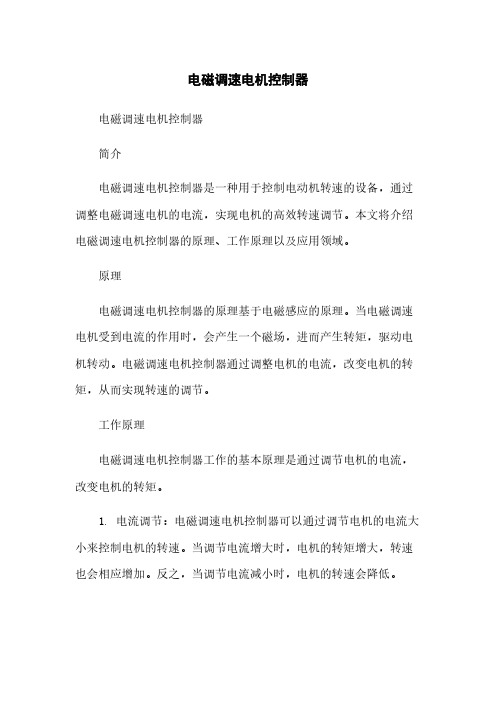 电磁调速电机控制器

电磁调速电机控制器

简介

电磁调速电机控制器是一种用于控制电动机转速的设备，通过调整电磁调速电机的电流，实现电机的高效转速调节。本文将介绍电磁调速电机控制器的原理、工作原理以及应用领域。

原理

电磁调速电机控制器的原理基于电磁感应的原理。当电磁调速电机受到电流的作用时，会产生一个磁场，进而产生转矩，驱动电机转动。电磁调速电机控制器通过调整电机的电流，改变电机的转矩，从而实现转速的调节。

工作原理

电磁调速电机控制器工作的基本原理是通过调节电机的电流，改变电机的转矩。

1. 电流调节：电磁调速电机控制器可以通过调节电机的电流大小来控制电机的转速。当调节电流增大时，电机的转矩增大，转速也会相应增加。反之，当调节电流减小时，电机的转速会降低。